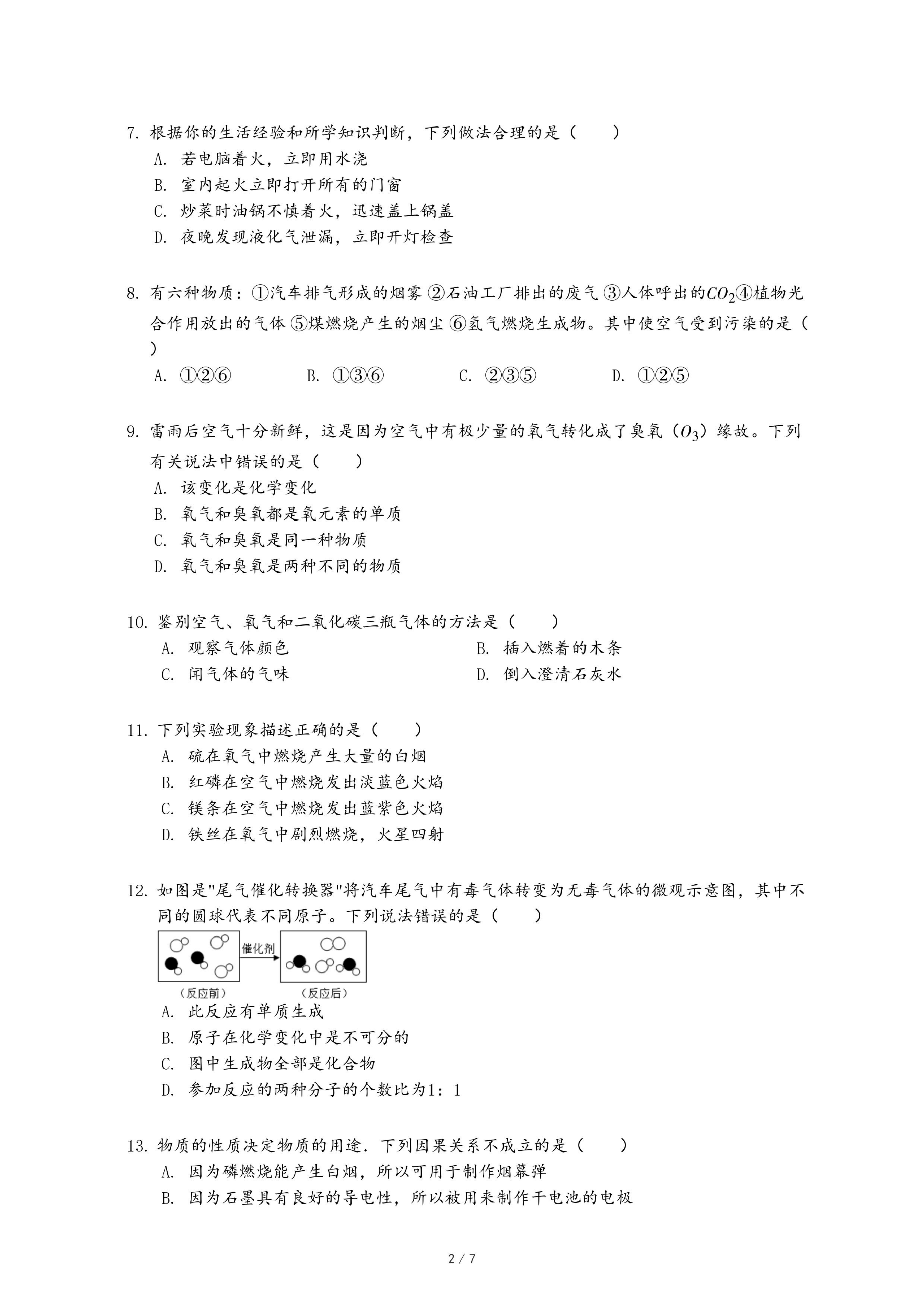 7. 根据你的生活经验和所学知识判断，下列做法合理的是（　　）
A. 若电脑着火，立即用水浇
B. 室内起火立即打开所有的门窗
C. 炒菜时油锅不慎着火，迅速盖上锅盖
D. 夜晚发现液化气泄漏，立即开灯检查

8. 有六种物质：①汽车排气形成的烟雾 ②石油工厂排出的废气 ③人体呼出的$CO_2$④植物光合作用放出的气体 ⑤煤燃烧产生的烟尘 ⑥氢气燃烧生成物。其中使空气受到污染的是（　　）
A. ①②⑥　　B. ①③⑥　　C. ②③⑤　　D. ①②⑤

9. 雷雨后空气十分新鲜，这是因为空气中有极少量的氧气转化成了臭氧（$O_3$）缘故。下列有关说法中错误的是（　　）
A. 该变化是化学变化
B. 氧气和臭氧都是氧元素的单质
C. 氧气和臭氧是同一种物质
D. 氧气和臭氧是两种不同的物质

10. 鉴别空气、氧气和二氧化碳三瓶气体的方法是（　　）
A. 观察气体颜色
B. 插入燃着的木条
C. 闻气体的气味
D. 倒入澄清石灰水

11. 下列实验现象描述正确的是（　　）
A. 硫在氧气中燃烧产生大量的白烟
B. 红磷在空气中燃烧发出淡蓝色火焰
C. 镁条在空气中燃烧发出蓝紫色火焰
D. 铁丝在氧气中剧烈燃烧，火星四射

12. 如图是"尾气催化转换器"将汽车尾气中有毒气体转变为无毒气体的微观示意图，其中不同的圆球代表不同原子。下列说法错误的是（　　）
催化剂
（反应前）　（反应后）
A. 此反应有单质生成
B. 原子在化学变化中是不可分的
C. 图中生成物全部是化合物
D. 参加反应的两种分子的个数比为1：1

13. 物质的性质决定物质的用途．下列因果关系不成立的是（　　）
A. 因为磷燃烧能产生白烟，所以可用于制作烟幕弹
B. 因为石墨具有良好的导电性，所以被用来制作干电池的电极

2 / 7